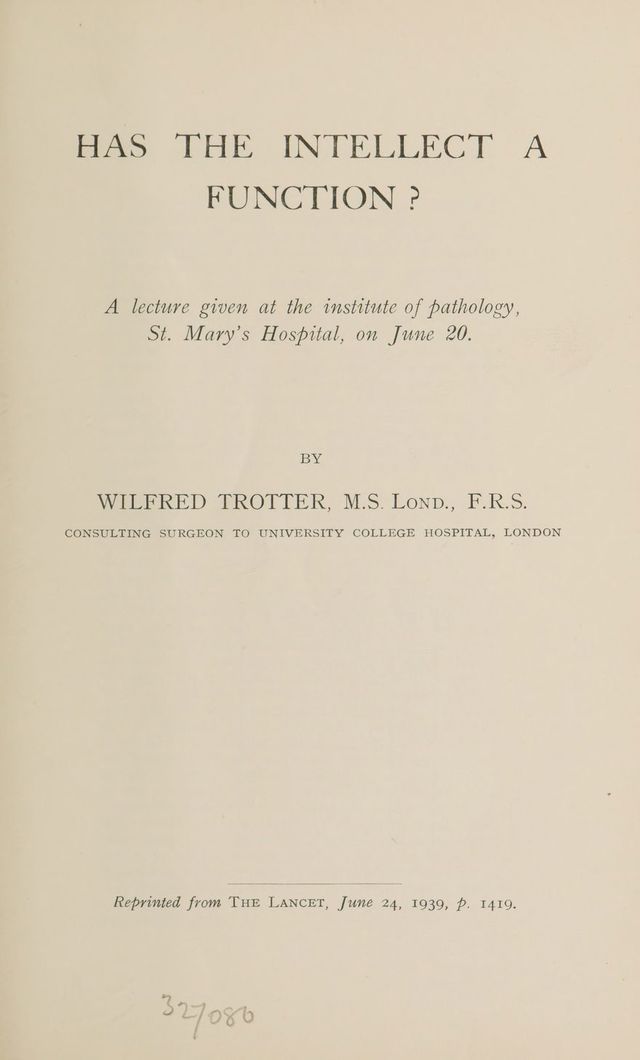 HAS THE INTELLECT A FUNCTION ?

A lecture given at the institute of pathology, St. Mary's Hospital, on June 20.

BY

WILFRED TROTTER, M.S. Lond., F.R.S.

CONSULTING SURGEON TO UNIVERSITY COLLEGE HOSPITAL, LONDON

Reprinted from The Lancet, June 24, 1939, p. 1419.

327086